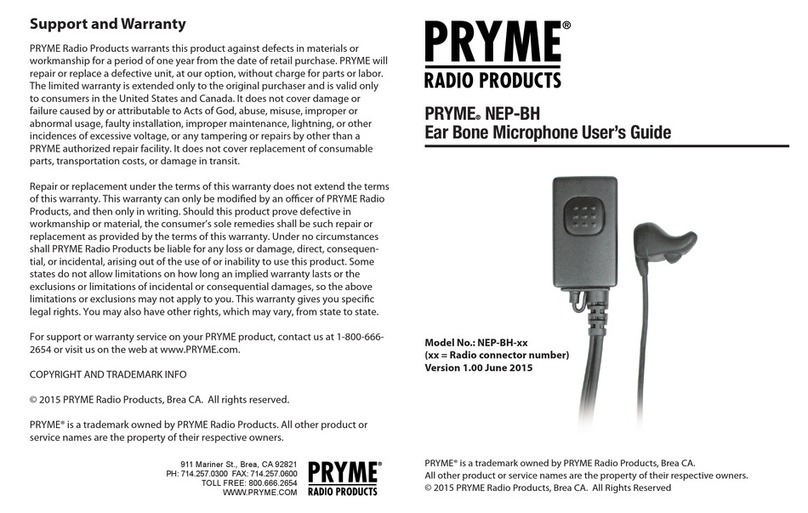 Support and Warranty

PRYME Radio Products warrants this product against defects in materials or workmanship for a period of one year from the date of retail purchase. PRYME will repair or replace a defective unit, at our option, without charge for parts or labor. The limited warranty is extended only to the original purchaser and is valid only to consumers in the United States and Canada. It does not cover damage or failure caused by or attributable to Acts of God, abuse, misuse, improper or abnormal usage, faulty installation, improper maintenance, lightning, or other incidences of excessive voltage, or any tampering or repairs by other than a PRYME authorized repair facility. It does not cover replacement of consumable parts, transportation costs, or damage in transit.

Repair or replacement under the terms of this warranty does not extend the terms of this warranty. This warranty can only be modified by an officer of PRYME Radio Products, and then only in writing. Should this product prove defective in workmanship or material, the consumer's sole remedies shall be such repair or replacement as provided by the terms of this warranty. Under no circumstances shall PRYME Radio Products be liable for any loss or damage, direct, consequential, or incidental, arising out of the use of or inability to use this product. Some states do not allow limitations on how long an implied warranty lasts or the exclusions or limitations of incidental or consequential damages, so the above limitations or exclusions may not apply to you. This warranty gives you specific legal rights. You may also have other rights, which may vary, from state to state.

For support or warranty service on your PRYME product, contact us at 1-800-666-2654 or visit us on the web at www.PRYME.com.

COPYRIGHT AND TRADEMARK INFO

© 2015 PRYME Radio Products, Brea CA. All rights reserved.

PRYME® is a trademark owned by PRYME Radio Products. All other product or service names are the property of their respective owners.

911 Mariner St., Brea, CA 92821
PH: 714.257.0300 FAX: 714.257.0600
TOLL FREE: 800.666.2654
WWW.PRYME.COM

PRYME®
RADIO PRODUCTS

PRYME®
RADIO PRODUCTS

PRYME® NEP-BH
Ear Bone Microphone User's Guide

Model No.: NEP-BH-xx
(xx = Radio connector number)
Version 1.00 June 2015

PRYME® is a trademark owned by PRYME Radio Products, Brea CA.
All other product or service names are the property of their respective owners.
© 2015 PRYME Radio Products, Brea CA. All Rights Reserved